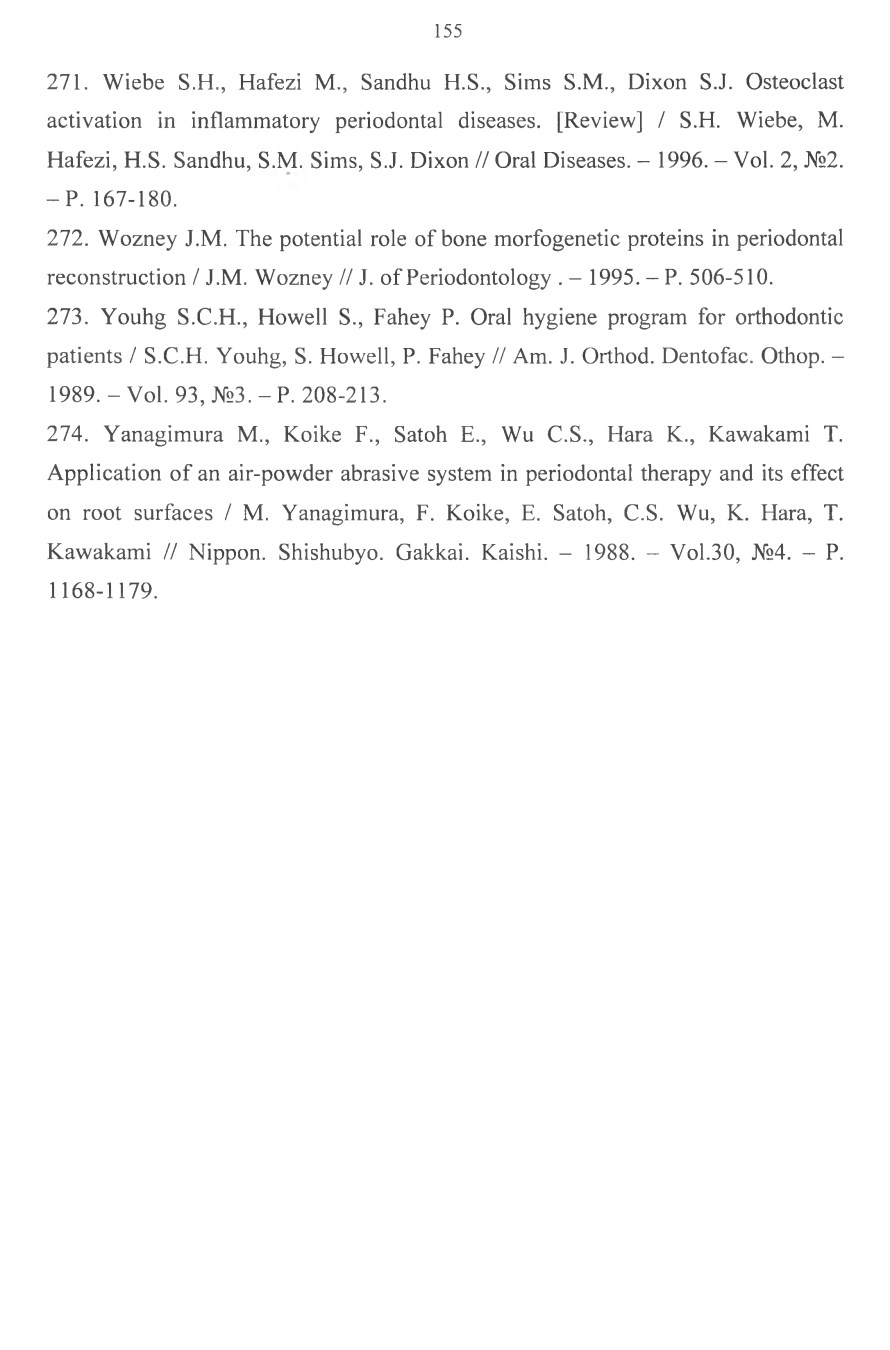 155

271. Wiebe S.H., Hafezi M., Sandhu H.S., Sims S.M., Dixon S.J. Osteoclast activation in inflammatory periodontal diseases. [Review] / S.H. Wiebe, M. Hafezi, H.S. Sandhu, S.M. Sims, S.J. Dixon // Oral Diseases. – 1996. – Vol. 2, №2. – P. 167-180.

272. Wozney J.M. The potential role of bone morfogenetic proteins in periodontal reconstruction / J.M. Wozney // J. of Periodontology . – 1995. – P. 506-510.

273. Youhg S.C.H., Howell S., Fahey P. Oral hygiene program for orthodontic patients / S.C.H. Youhg, S. Howell, P. Fahey // Am. J. Orthod. Dentofac. Othop. – 1989. – Vol. 93, №3. – P. 208-213.

274. Yanagimura M., Koike F., Satoh E., Wu C.S., Hara K., Kawakami T. Application of an air-powder abrasive system in periodontal therapy and its effect on root surfaces / M. Yanagimura, F. Koike, E. Satoh, C.S. Wu, K. Hara, T. Kawakami // Nippon. Shishubyo. Gakkai. Kaishi. – 1988. – Vol.30, №4. – P. 1168-1179.